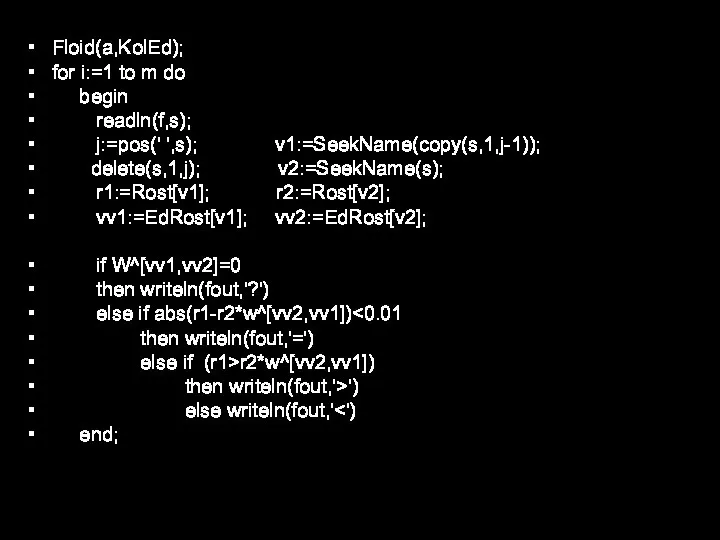 ▪ Floid(a,KolEd);
▪ for i:=1 to m do
▪ begin
▪ readln(f,s);
▪ j:=pos(' ',s); v1:=SeekName(copy(s,1,j-1));
▪ delete(s,1,j); v2:=SeekName(s);
▪ r1:=Rost[v1]; r2:=Rost[v2];
▪ vv1:=EdRost[v1]; vv2:=EdRost[v2];

▪ if W^[vv1,vv2]=0
▪ then writeln(fout,'?')
▪ else if abs(r1-r2*w^[vv2,vv1])<0.01
▪ then writeln(fout,'=')
▪ else if (r1>r2*w^[vv2,vv1])
▪ then writeln(fout,'>')
▪ else writeln(fout,'<')
▪ end;